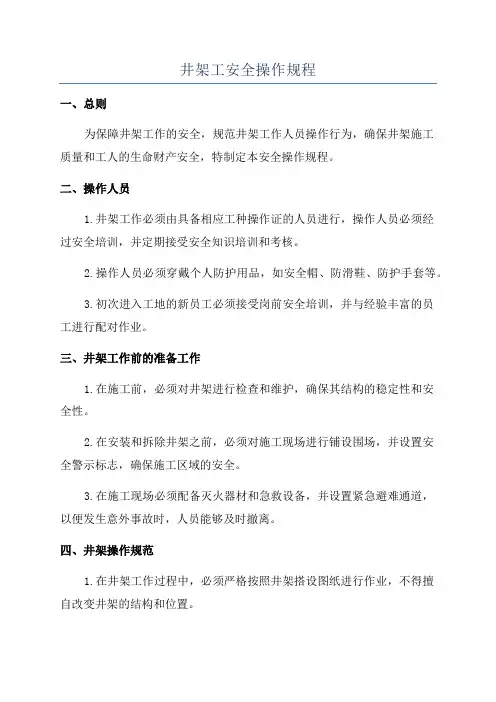 井架工安全操作规程

一、总则

为保障井架工作的安全，规范井架工作人员操作行为，确保井架施工质量和工人的生命财产安全，特制定本安全操作规程。

二、操作人员

1.井架工作必须由具备相应工种操作证的人员进行，操作人员必须经过安全培训，并定期接受安全知识培训和考核。

2.操作人员必须穿戴个人防护用品，如安全帽、防滑鞋、防护手套等。

3.初次进入工地的新员工必须接受岗前安全培训，并与经验丰富的员工进行配对作业。

三、井架工作前的准备工作

1.在施工前，必须对井架进行检查和维护，确保其结构的稳定性和安全性。

2.在安装和拆除井架之前，必须对施工现场进行铺设围场，并设置安全警示标志，确保施工区域的安全。

3.在施工现场必须配备灭火器材和急救设备，并设置紧急避难通道，以便发生意外事故时，人员能够及时撤离。

四、井架操作规范

1.在井架工作过程中，必须严格按照井架搭设图纸进行作业，不得擅自改变井架的结构和位置。